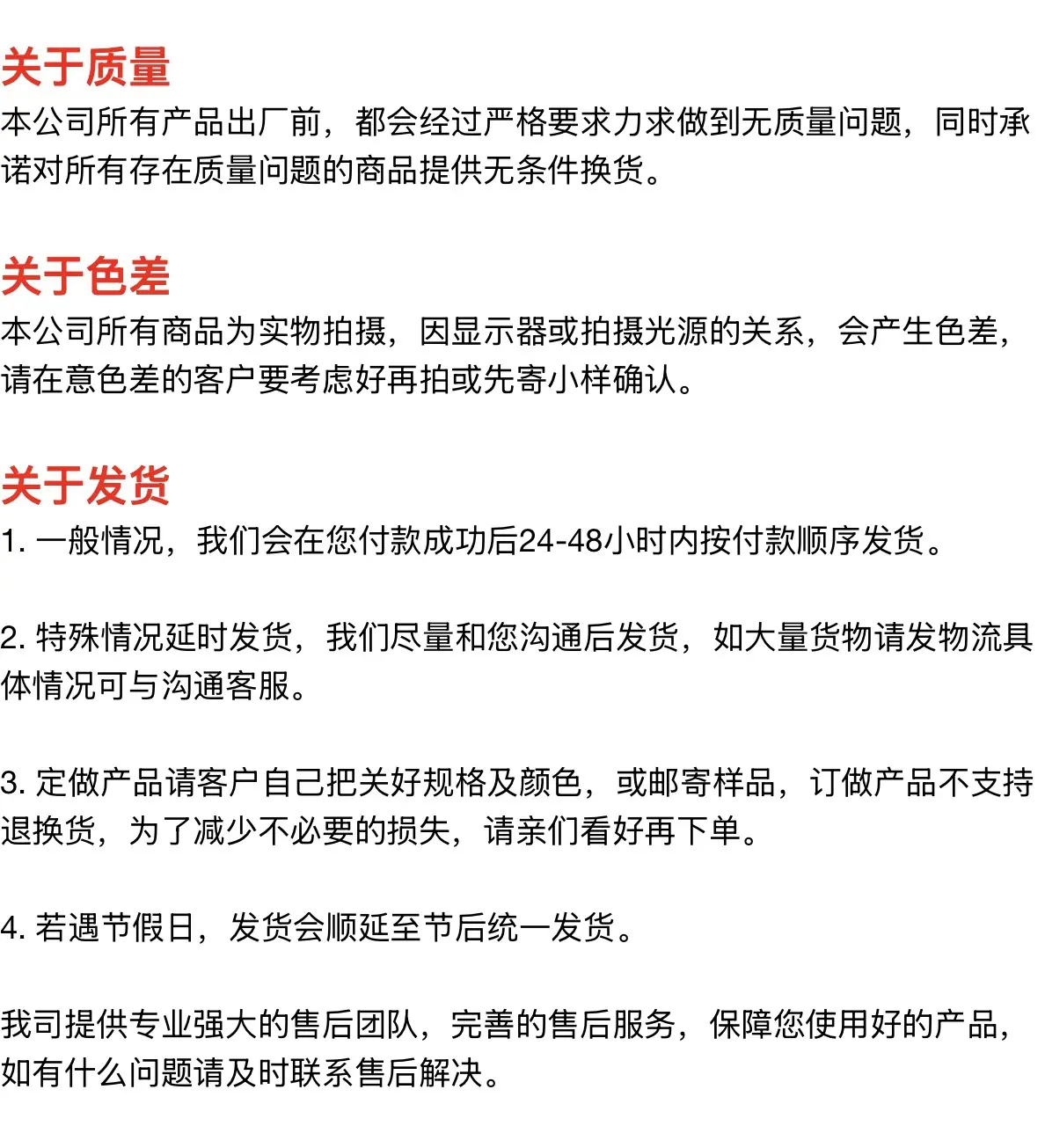 关于质量

本公司所有产品出厂前，都会经过严格要求力求做到无质量问题，同时承诺对所有存在质量问题的商品提供无条件换货。

关于色差

本公司所有商品为实物拍摄，因显示器或拍摄光源的关系，会产生色差，请在意色差的客户要考虑好再拍或先寄小样确认。

关于发货

1. 一般情况，我们会在您付款成功后24-48小时内按付款顺序发货。

2. 特殊情况延时发货，我们尽量和您沟通后发货，如大量货物请发物流具体情况可与沟通客服。

3. 定做产品请客户自己把关好规格及颜色，或邮寄样品，订做产品不支持退换货，为了减少不必要的损失，请亲们看好再下单。

4. 若遇节假日，发货会顺延至节后统一发货。

我司提供专业强大的售后团队，完善的售后服务，保障您使用好的产品，如有什么问题请及时联系售后解决。